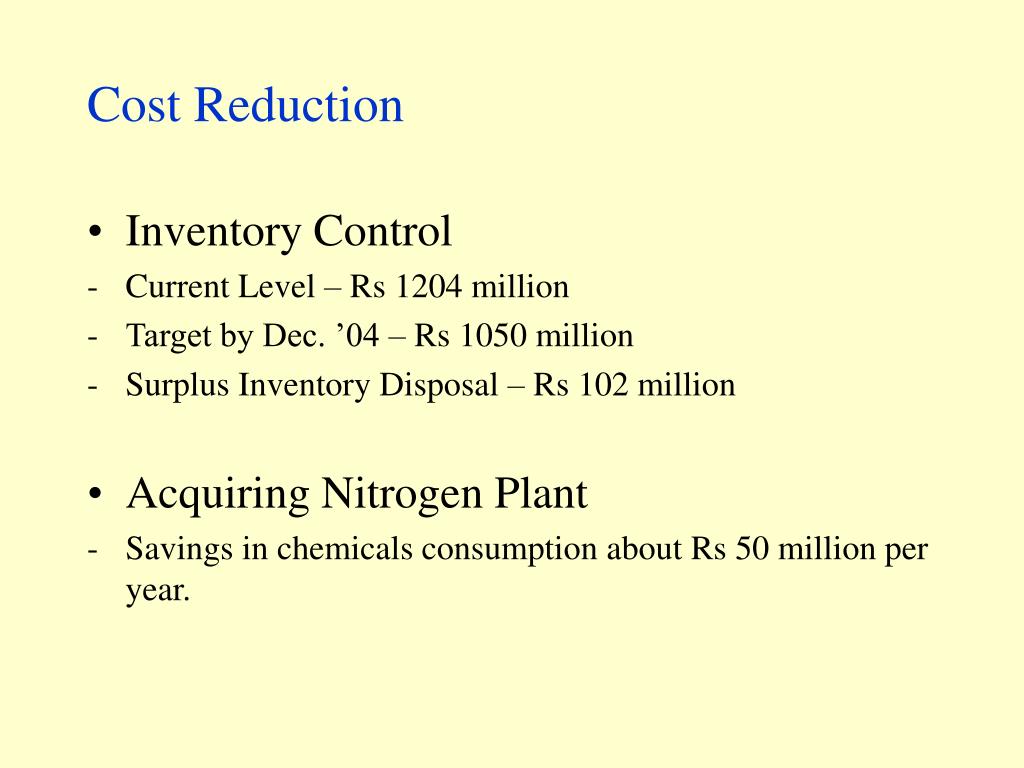 Cost Reduction

• Inventory Control
- Current Level – Rs 1204 million
- Target by Dec. '04 – Rs 1050 million
- Surplus Inventory Disposal – Rs 102 million

• Acquiring Nitrogen Plant
- Savings in chemicals consumption about Rs 50 million per year.